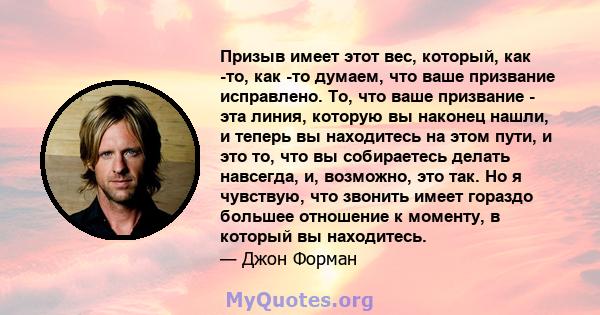 Призыв имеет этот вес, который, как -то, как -то думаем, что ваше призвание исправлено. То, что ваше призвание - эта линия, которую вы наконец нашли, и теперь вы находитесь на этом пути, и это то, что вы собираетесь делать навсегда, и, возможно, это так. Но я чувствую, что звонить имеет гораздо большее отношение к моменту, в который вы находитесь.
— Джон Форман

MyQuotes.org